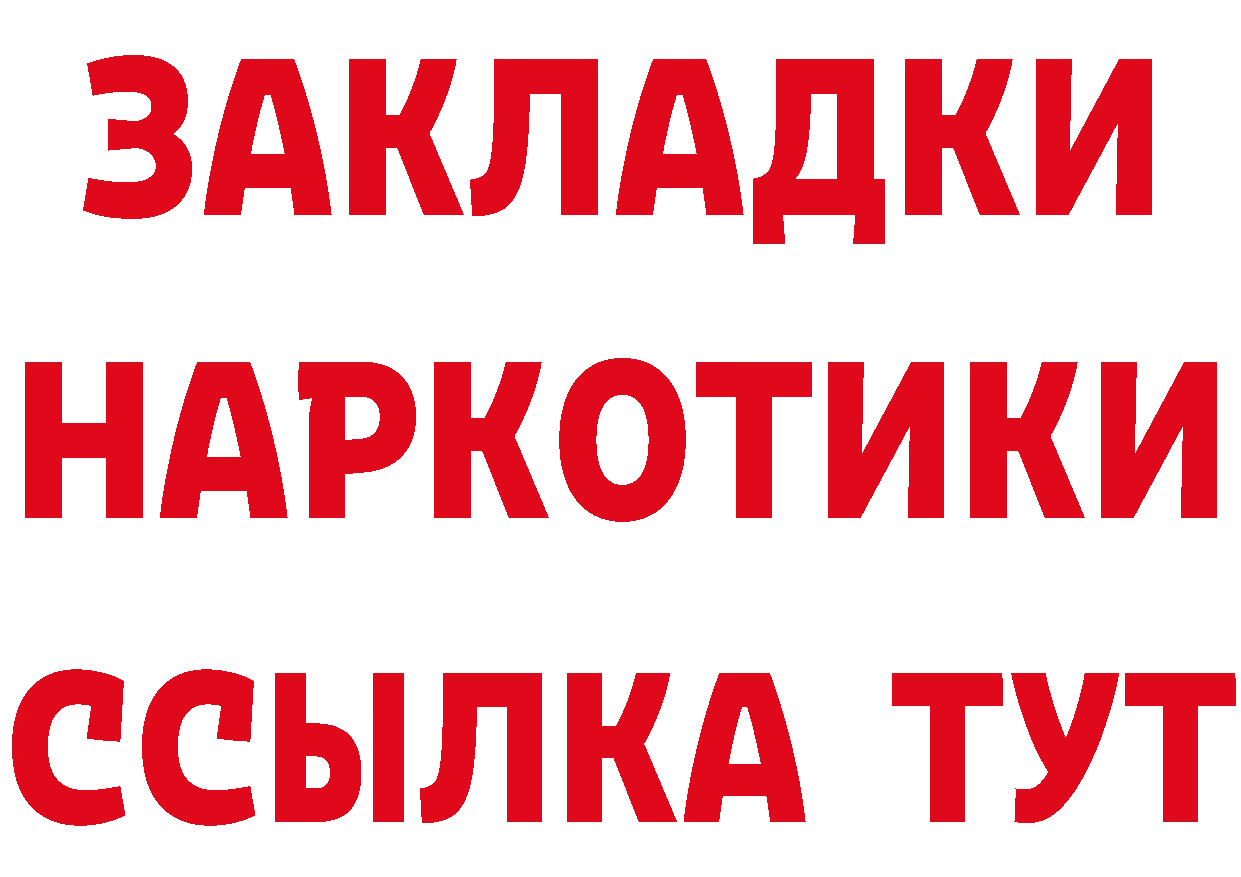 ЗАКЛАДКИ НАРКОТИКИ ССЫЛКА ТУТ